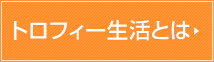 トロフィー生活とは